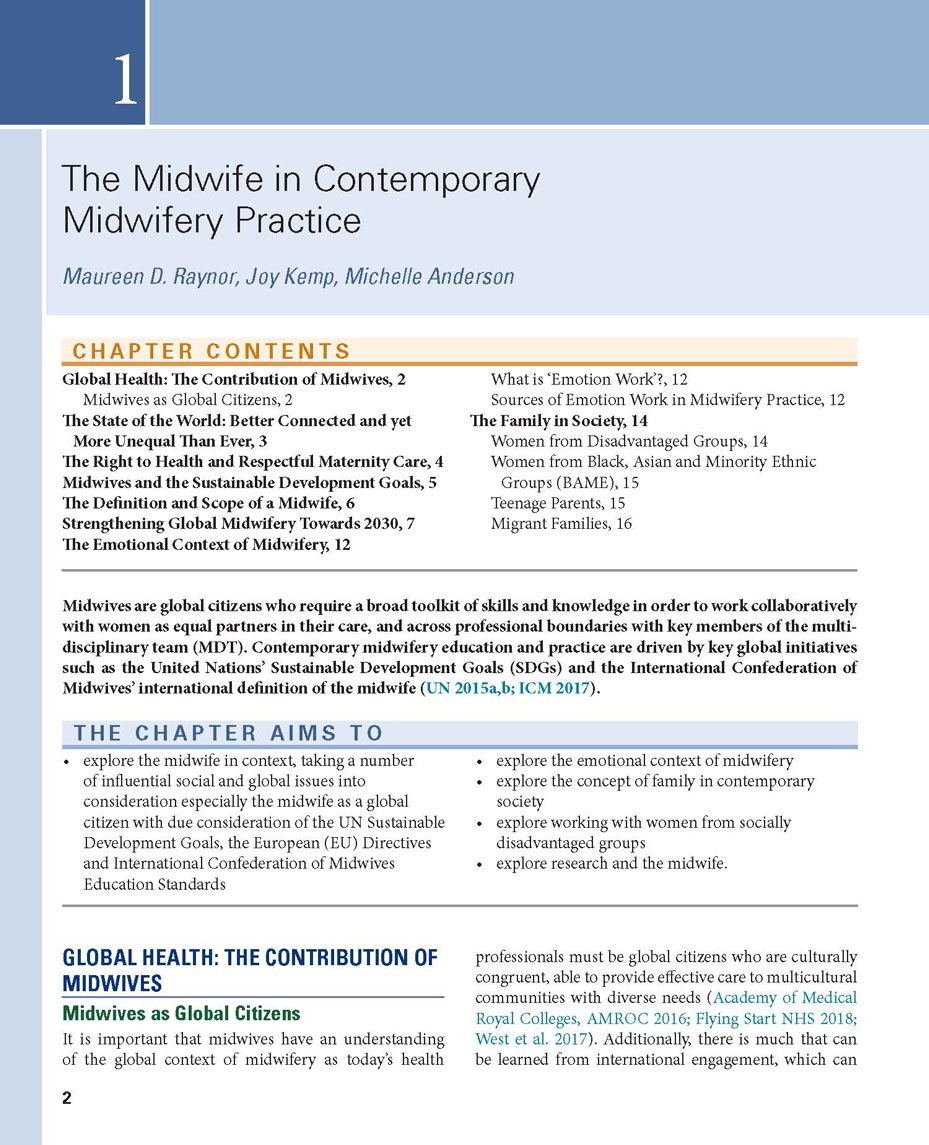 1

The Midwife in Contemporary Midwifery Practice

Maureen D. Raynor, Joy Kemp, Michelle Anderson

CHAPTER CONTENTS

Global Health: The Contribution of Midwives, 2
Midwives as Global Citizens, 2
The State of the World: Better Connected and yet More Unequal Than Ever, 3
The Right to Health and Respectful Maternity Care, 4
Midwives and the Sustainable Development Goals, 5
The Definition and Scope of a Midwife, 6
Strengthening Global Midwifery Towards 2030, 7
The Emotional Context of Midwifery, 12
What is 'Emotion Work'?, 12
Sources of Emotion Work in Midwifery Practice, 12
The Family in Society, 14
Women from Disadvantaged Groups, 14
Women from Black, Asian and Minority Ethnic Groups (BAME), 15
Teenage Parents, 15
Migrant Families, 16

Midwives are global citizens who require a broad toolkit of skills and knowledge in order to work collaboratively with women as equal partners in their care, and across professional boundaries with key members of the multidisciplinary team (MDT). Contemporary midwifery education and practice are driven by key global initiatives such as the United Nations' Sustainable Development Goals (SDGs) and the International Confederation of Midwives' international definition of the midwife (UN 2015a,b; ICM 2017).

THE CHAPTER AIMS TO

• explore the midwife in context, taking a number of influential social and global issues into consideration especially the midwife as a global citizen with due consideration of the UN Sustainable Development Goals, the European (EU) Directives and International Confederation of Midwives Education Standards
• explore the emotional context of midwifery
• explore the concept of family in contemporary society
• explore working with women from socially disadvantaged groups
• explore research and the midwife.

GLOBAL HEALTH: THE CONTRIBUTION OF MIDWIVES

Midwives as Global Citizens

It is important that midwives have an understanding of the global context of midwifery as today's health professionals must be global citizens who are culturally congruent, able to provide effective care to multicultural communities with diverse needs (Academy of Medical Royal Colleges, AMROC 2016; Flying Start NHS 2018; West et al. 2017). Additionally, there is much that can be learned from international engagement, which can

2